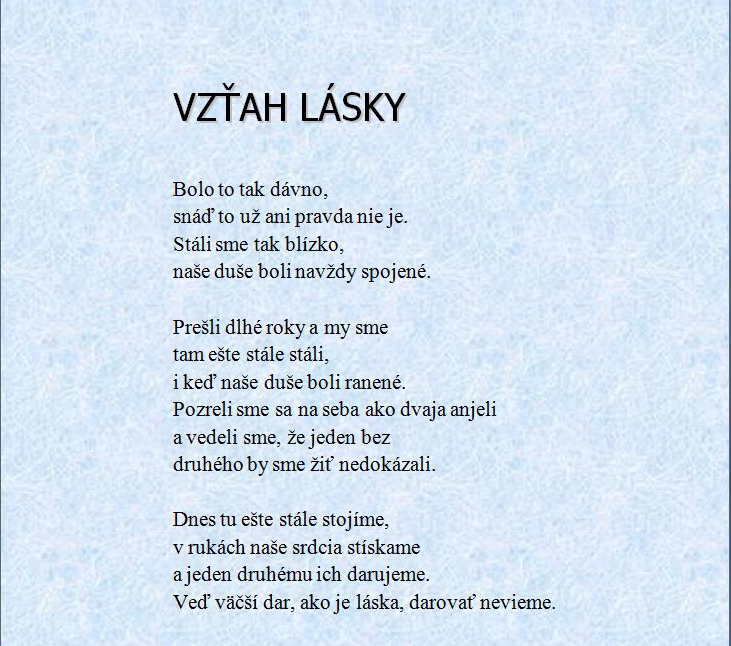 VZŤAH LÁSKY

Bolo to tak dávno,
snáď to už ani pravda nie je.
Stáli sme tak blízko,
naše duše boli navždy spojené.

Prešli dlhé roky a my sme
tam ešte stále stáli,
i keď naše duše boli ranené.
Pozreli sme sa na seba ako dvaja anjeli
a vedeli sme, že jeden bez
druhého by sme žiť nedokázali.

Dnes tu ešte stále stojíme,
v rukách naše srdcia stískame
a jeden druhému ich darujeme.
Veď väčší dar, ako je láska, darovať nevieme.